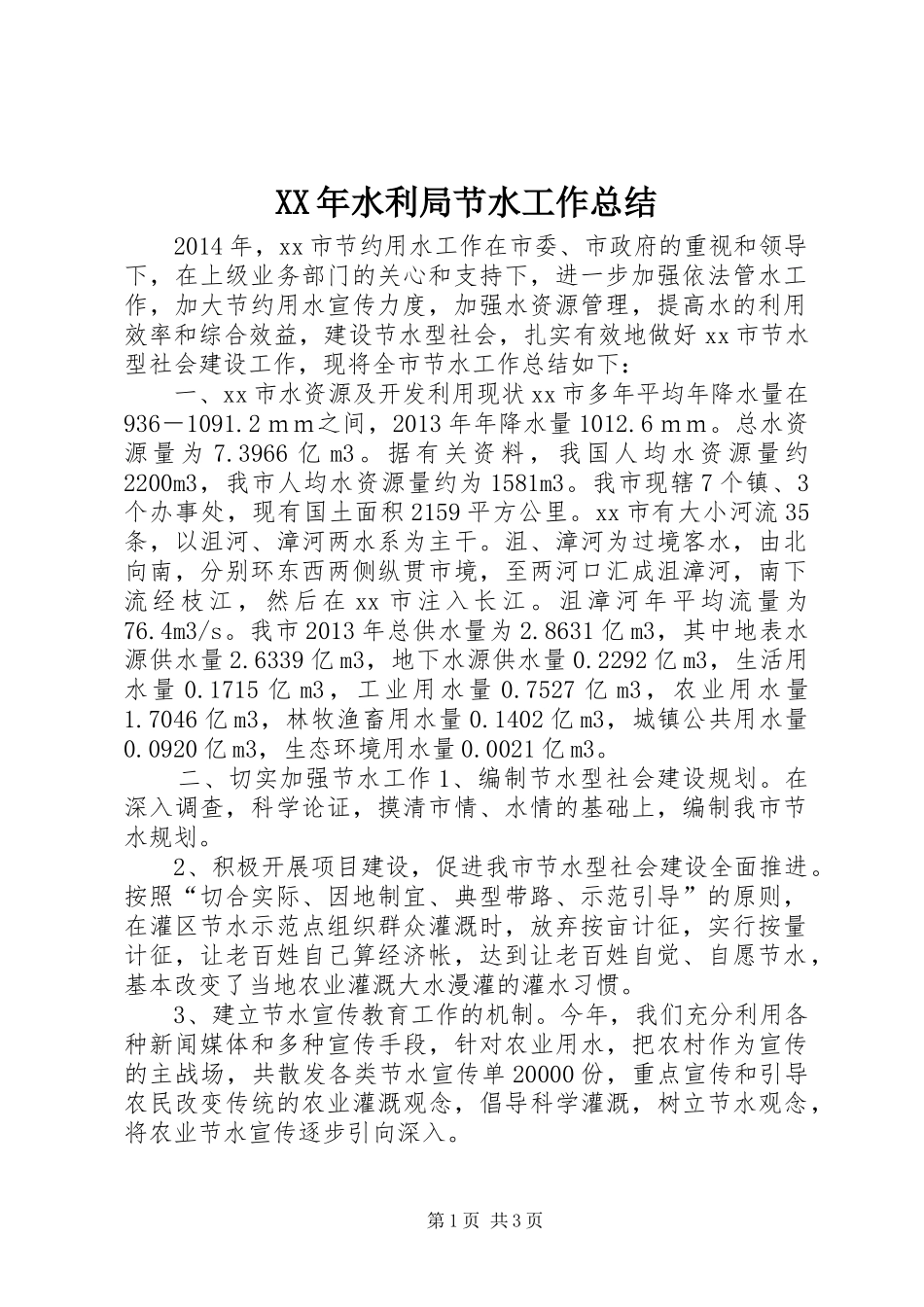 XX年水利局节水工作总结

2014年，xx市节约用水工作在市委、市政府的重视和领导下，在上级业务部门的关心和支持下，进一步加强依法管水工作，加大节约用水宣传力度，加强水资源管理，提高水的利用效率和综合效益，建设节水型社会，扎实有效地做好xx市节水型社会建设工作，现将全市节水工作总结如下：

一、xx市水资源及开发利用现状xx市多年平均年降水量在936－1091.2ｍｍ之间，2013年年降水量1012.6ｍｍ。总水资源量为7.3966亿m3。据有关资料，我国人均水资源量约2200m3，我市人均水资源量约为1581m3。我市现辖7个镇、3个办事处，现有国土面积2159平方公里。xx市有大小河流35条，以沮河、漳河两水系为主干。沮、漳河为过境客水，由北向南，分别环东西两侧纵贯市境，至两河口汇成沮漳河，南下流经枝江，然后在xx市注入长江。沮漳河年平均流量为76.4m3/s。我市2013年总供水量为2.8631亿m3，其中地表水源供水量2.6339亿m3，地下水源供水量0.2292亿m3，生活用水量0.1715亿m3，工业用水量0.7527亿m3，农业用水量1.7046亿m3，林牧渔畜用水量0.1402亿m3，城镇公共用水量0.0920亿m3，生态环境用水量0.0021亿m3。

二、切实加强节水工作1、编制节水型社会建设规划。在深入调查，科学论证，摸清市情、水情的基础上，编制我市节水规划。

2、积极开展项目建设，促进我市节水型社会建设全面推进。按照“切合实际、因地制宜、典型带路、示范引导”的原则，在灌区节水示范点组织群众灌溉时，放弃按亩计征，实行按量计征，让老百姓自己算经济帐，达到让老百姓自觉、自愿节水，基本改变了当地农业灌溉大水漫灌的灌水习惯。

3、建立节水宣传教育工作的机制。今年，我们充分利用各种新闻媒体和多种宣传手段，针对农业用水，把农村作为宣传的主战场，共散发各类节水宣传单20000份，重点宣传和引导农民改变传统的农业灌溉观念，倡导科学灌溉，树立节水观念，将农业节水宣传逐步引向深入。

第1页 共3页